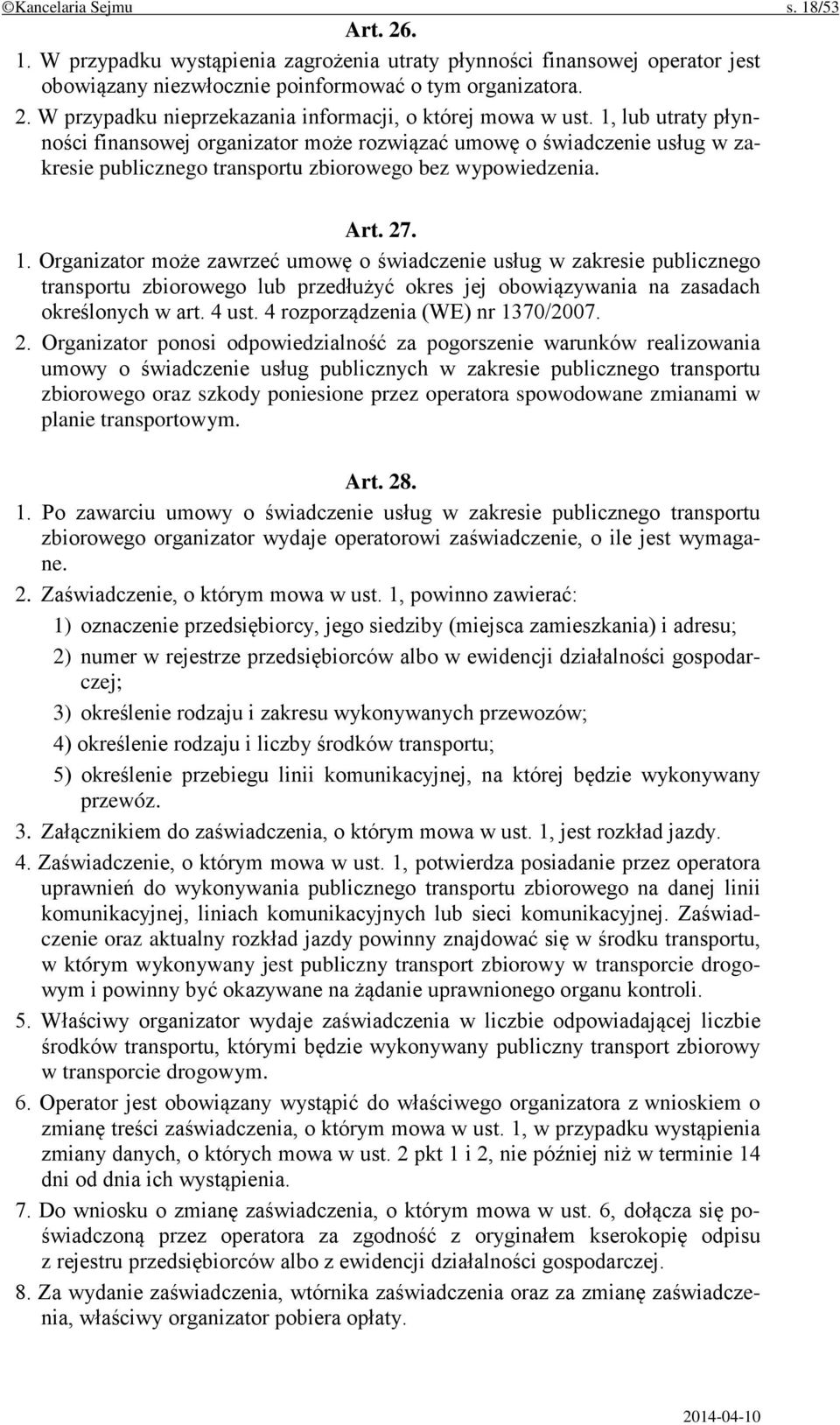 ©Kancelaria Sejmu s. 18/53

Art. 26.

1. W przypadku wystąpienia zagrożenia utraty płynności finansowej operator jest obowiązany niezwłocznie poinformować o tym organizatora.

2. W przypadku nieprzekazania informacji, o której mowa w ust. 1, lub utraty płynności finansowej organizator może rozwiązać umowę o świadczenie usług w zakresie publicznego transportu zbiorowego bez wypowiedzenia.

Art. 27.

1. Organizator może zawrzeć umowę o świadczenie usług w zakresie publicznego transportu zbiorowego lub przedłużyć okres jej obowiązywania na zasadach określonych w art. 4 ust. 4 rozporządzenia (WE) nr 1370/2007.

2. Organizator ponosi odpowiedzialność za pogorszenie warunków realizowania umowy o świadczenie usług publicznych w zakresie publicznego transportu zbiorowego oraz szkody poniesione przez operatora spowodowane zmianami w planie transportowym.

Art. 28.

1. Po zawarciu umowy o świadczenie usług w zakresie publicznego transportu zbiorowego organizator wydaje operatorowi zaświadczenie, o ile jest wymagane.

2. Zaświadczenie, o którym mowa w ust. 1, powinno zawierać:

1) oznaczenie przedsiębiorcy, jego siedziby (miejsca zamieszkania) i adresu;

2) numer w rejestrze przedsiębiorców albo w ewidencji działalności gospodarczej;

3) określenie rodzaju i zakresu wykonywanych przewozów;

4) określenie rodzaju i liczby środków transportu;

5) określenie przebiegu linii komunikacyjnej, na której będzie wykonywany przewóz.

3. Załącznikiem do zaświadczenia, o którym mowa w ust. 1, jest rozkład jazdy.

4. Zaświadczenie, o którym mowa w ust. 1, potwierdza posiadanie przez operatora uprawnień do wykonywania publicznego transportu zbiorowego na danej linii komunikacyjnej, liniach komunikacyjnych lub sieci komunikacyjnej. Zaświadczenie oraz aktualny rozkład jazdy powinny znajdować się w środku transportu, w którym wykonywany jest publiczny transport zbiorowy w transporcie drogowym i powinny być okazywane na żądanie uprawnionego organu kontroli.

5. Właściwy organizator wydaje zaświadczenia w liczbie odpowiadającej liczbie środków transportu, którymi będzie wykonywany publiczny transport zbiorowy w transporcie drogowym.

6. Operator jest obowiązany wystąpić do właściwego organizatora z wnioskiem o zmianę treści zaświadczenia, o którym mowa w ust. 1, w przypadku wystąpienia zmiany danych, o których mowa w ust. 2 pkt 1 i 2, nie później niż w terminie 14 dni od dnia ich wystąpienia.

7. Do wniosku o zmianę zaświadczenia, o którym mowa w ust. 6, dołącza się poświadczoną przez operatora za zgodność z oryginałem kserokopię odpisu z rejestru przedsiębiorców albo z ewidencji działalności gospodarczej.

8. Za wydanie zaświadczenia, wtórnika zaświadczenia oraz za zmianę zaświadczenia, właściwy organizator pobiera opłaty.

2014-04-10